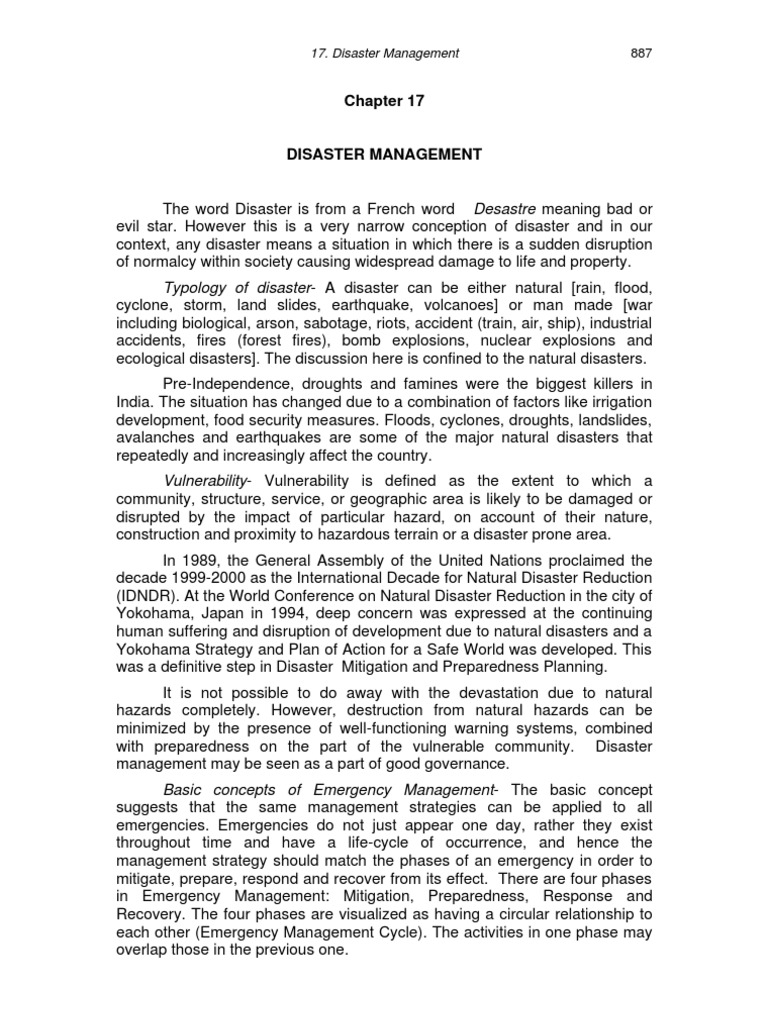 17. Disaster Management 887

Chapter 17

DISASTER MANAGEMENT

The word Disaster is from a French word Desastre meaning bad or evil star. However this is a very narrow conception of disaster and in our context, any disaster means a situation in which there is a sudden disruption of normalcy within society causing widespread damage to life and property.

Typology of disaster- A disaster can be either natural [rain, flood, cyclone, storm, land slides, earthquake, volcanoes] or man made [war including biological, arson, sabotage, riots, accident (train, air, ship), industrial accidents, fires (forest fires), bomb explosions, nuclear explosions and ecological disasters]. The discussion here is confined to the natural disasters.

Pre-Independence, droughts and famines were the biggest killers in India. The situation has changed due to a combination of factors like irrigation development, food security measures. Floods, cyclones, droughts, landslides, avalanches and earthquakes are some of the major natural disasters that repeatedly and increasingly affect the country.

Vulnerability- Vulnerability is defined as the extent to which a community, structure, service, or geographic area is likely to be damaged or disrupted by the impact of particular hazard, on account of their nature, construction and proximity to hazardous terrain or a disaster prone area.

In 1989, the General Assembly of the United Nations proclaimed the decade 1999-2000 as the International Decade for Natural Disaster Reduction (IDNDR). At the World Conference on Natural Disaster Reduction in the city of Yokohama, Japan in 1994, deep concern was expressed at the continuing human suffering and disruption of development due to natural disasters and a Yokohama Strategy and Plan of Action for a Safe World was developed. This was a definitive step in Disaster Mitigation and Preparedness Planning.

It is not possible to do away with the devastation due to natural hazards completely. However, destruction from natural hazards can be minimized by the presence of well-functioning warning systems, combined with preparedness on the part of the vulnerable community. Disaster management may be seen as a part of good governance.

Basic concepts of Emergency Management- The basic concept suggests that the same management strategies can be applied to all emergencies. Emergencies do not just appear one day, rather they exist throughout time and have a life-cycle of occurrence, and hence the management strategy should match the phases of an emergency in order to mitigate, prepare, respond and recover from its effect. There are four phases in Emergency Management: Mitigation, Preparedness, Response and Recovery. The four phases are visualized as having a circular relationship to each other (Emergency Management Cycle). The activities in one phase may overlap those in the previous one.